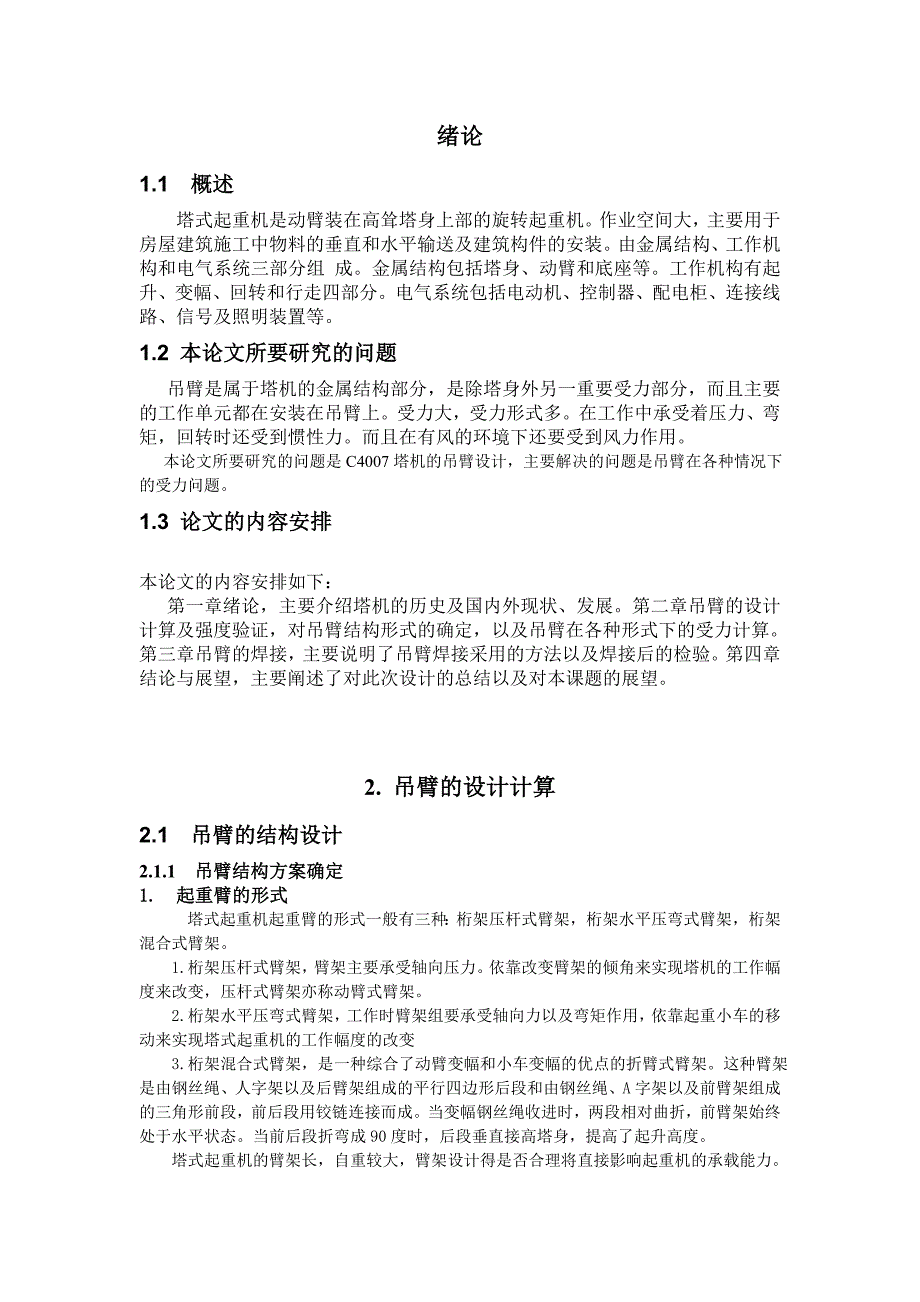 绪论

1.1 概述

塔式起重机是动臂装在高耸塔身上部的旋转起重机。作业空间大，主要用于房屋建筑施工中物料的垂直和水平输送及建筑构件的安装。由金属结构、工作机构和电气系统三部分组 成。金属结构包括塔身、动臂和底座等。工作机构有起升、变幅、回转和行走四部分。电气系统包括电动机、控制器、配电柜、连接线路、信号及照明装置等。

1.2 本论文所要研究的问题

吊臂是属于塔机的金属结构部分，是除塔身外另一重要受力部分，而且主要的工作单元都在安装在吊臂上。受力大，受力形式多。在工作中承受着压力、弯矩，回转时还受到惯性力。而且在有风的环境下还要受到风力作用。

本论文所要研究的问题是 C4007 塔机的吊臂设计，主要解决的问题是吊臂在各种情况下的受力问题。

1.3 论文的内容安排

本论文的内容安排如下：

第一章绪论，主要介绍塔机的历史及国内外现状、发展。第二章吊臂的设计计算及强度验证，对吊臂结构形式的确定，以及吊臂在各种形式下的受力计算。第三章吊臂的焊接，主要说明了吊臂焊接采用的方法以及焊接后的检验。第四章结论与展望，主要阐述了对此次设计的总结以及对本课题的展望。

2. 吊臂的设计计算

2.1 吊臂的结构设计

2.1.1 吊臂结构方案确定

1. 起重臂的形式

塔式起重机起重臂的形式一般有三种：桁架压杆式臂架，桁架水平压弯式臂架，桁架混合式臂架。

1.桁架压杆式臂架，臂架主要承受轴向压力。依靠改变臂架的倾角来实现塔机的工作幅度来改变，压杆式臂架亦称动臂式臂架。

2.桁架水平压弯式臂架，工作时臂架组要承受轴向力以及弯矩作用，依靠起重小车的移动来实现塔式起重机的工作幅度的改变

3.桁架混合式臂架，是一种综合了动臂变幅和小车变幅的优点的折臂式臂架。这种臂架是由钢丝绳、人字架以及后臂架组成的平行四边形后段和由钢丝绳、A 字架以及前臂架组成的三角形前段，前后段用铰链连接而成。当变幅钢丝绳收进时，两段相对曲折，前臂架始终处于水平状态。当前后段折弯成 90 度时，后段垂直接高塔身，提高了起升高度。

塔式起重机的臂架长，自重较大，臂架设计得是否合理将直接影响起重机的承载能力。